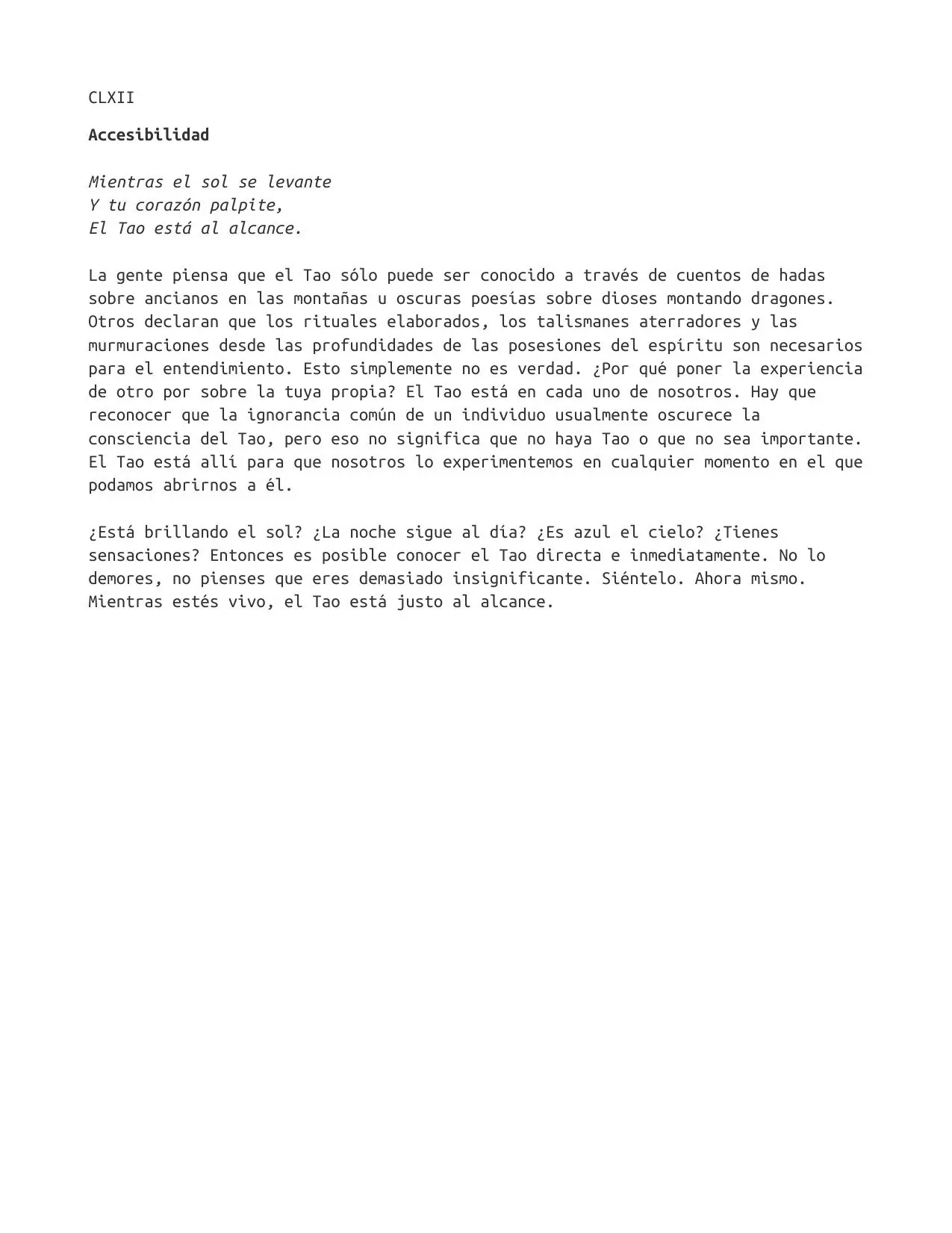 CLXII

Accesibilidad

Mientras el sol se levante
Y tu corazón palpite,
El Tao está al alcance.

La gente piensa que el Tao sólo puede ser conocido a través de cuentos de hadas sobre ancianos en las montañas u oscuras poesías sobre dioses montando dragones. Otros declaran que los rituales elaborados, los talismanes aterradores y las murmuraciones desde las profundidades de las posesiones del espíritu son necesarios para el entendimiento. Esto simplemente no es verdad. ¿Por qué poner la experiencia de otro por sobre la tuya propia? El Tao está en cada uno de nosotros. Hay que reconocer que la ignorancia común de un individuo usualmente oscurece la consciencia del Tao, pero eso no significa que no haya Tao o que no sea importante. El Tao está allí para que nosotros lo experimentemos en cualquier momento en el que podamos abrirnos a él.

¿Está brillando el sol? ¿La noche sigue al día? ¿Es azul el cielo? ¿Tienes sensaciones? Entonces es posible conocer el Tao directa e inmediatamente. No lo demores, no pienses que eres demasiado insignificante. Siéntelo. Ahora mismo. Mientras estés vivo, el Tao está justo al alcance.